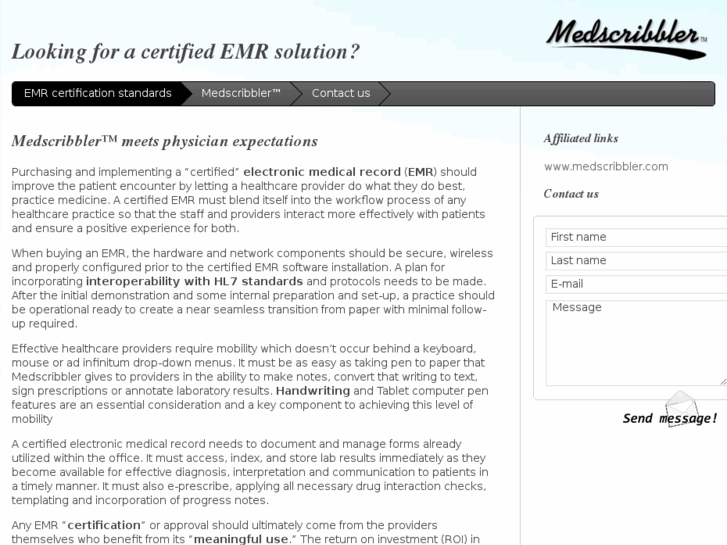 Looking for a certified EMR solution?

Medscribbler™

EMR certification standards Medscribbler™ Contact us

Medscribbler™ meets physician expectations

Purchasing and implementing a "certified" electronic medical record (EMR) should improve the patient encounter by letting a healthcare provider do what they do best, practice medicine. A certified EMR must blend itself into the workflow process of any healthcare practice so that the staff and providers interact more effectively with patients and ensure a positive experience for both.

When buying an EMR, the hardware and network components should be secure, wireless and properly configured prior to the certified EMR software installation. A plan for incorporating interoperability with HL7 standards and protocols needs to be made. After the initial demonstration and some internal preparation and set-up, a practice should be operational ready to create a near seamless transition from paper with minimal follow-up required.

Effective healthcare providers require mobility which doesn't occur behind a keyboard, mouse or ad infinitum drop-down menus. It must be as easy as taking pen to paper that Medscribbler gives to providers in the ability to make notes, convert that writing to text, sign prescriptions or annotate laboratory results. Handwriting and Tablet computer pen features are an essential consideration and a key component to achieving this level of mobility

A certified electronic medical record needs to document and manage forms already utilized within the office. It must access, index, and store lab results immediately as they become available for effective diagnosis, interpretation and communication to patients in a timely manner. It must also e-prescribe, applying all necessary drug interaction checks, templating and incorporation of progress notes.

Any EMR "certification" or approval should ultimately come from the providers themselves who benefit from its "meaningful use." The return on investment (ROI) in

Affiliated links

www.medscribbler.com

Contact us

First name

Last name

E-mail

Message

Send message!